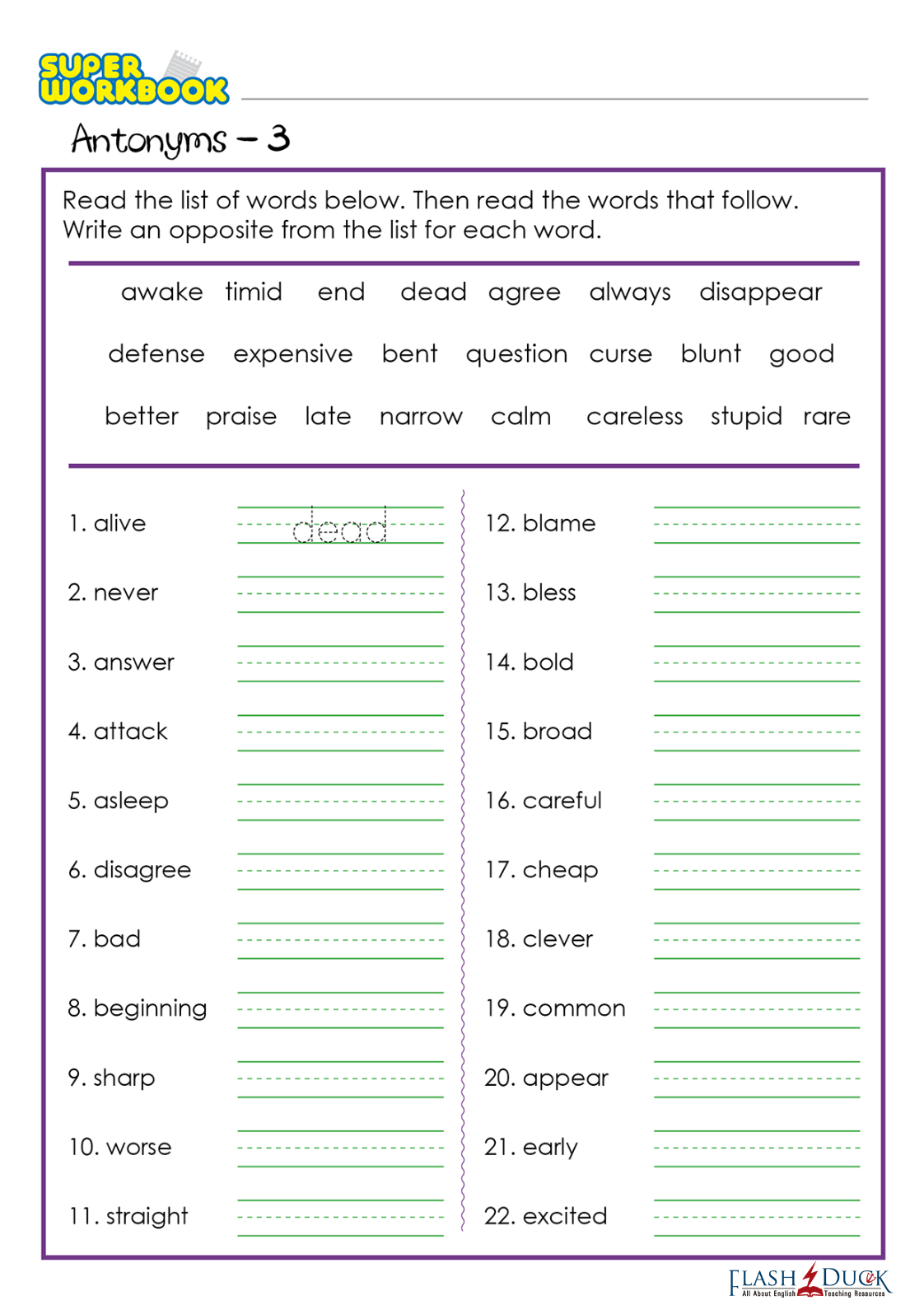 SUPER WORKBOOK

Antonyms – 3

Read the list of words below. Then read the words that follow. Write an opposite from the list for each word.

awake timid end dead agree always disappear

defense expensive bent question curse blunt good

better praise late narrow calm careless stupid rare

1. alive dead
2. never
3. answer
4. attack
5. asleep
6. disagree
7. bad
8. beginning
9. sharp
10. worse
11. straight

12. blame
13. bless
14. bold
15. broad
16. careful
17. cheap
18. clever
19. common
20. appear
21. early
22. excited

FLASH DUCK
All About English Teaching Resources